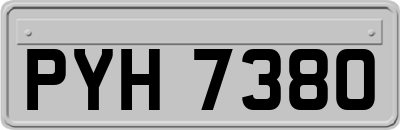 PYH 7380